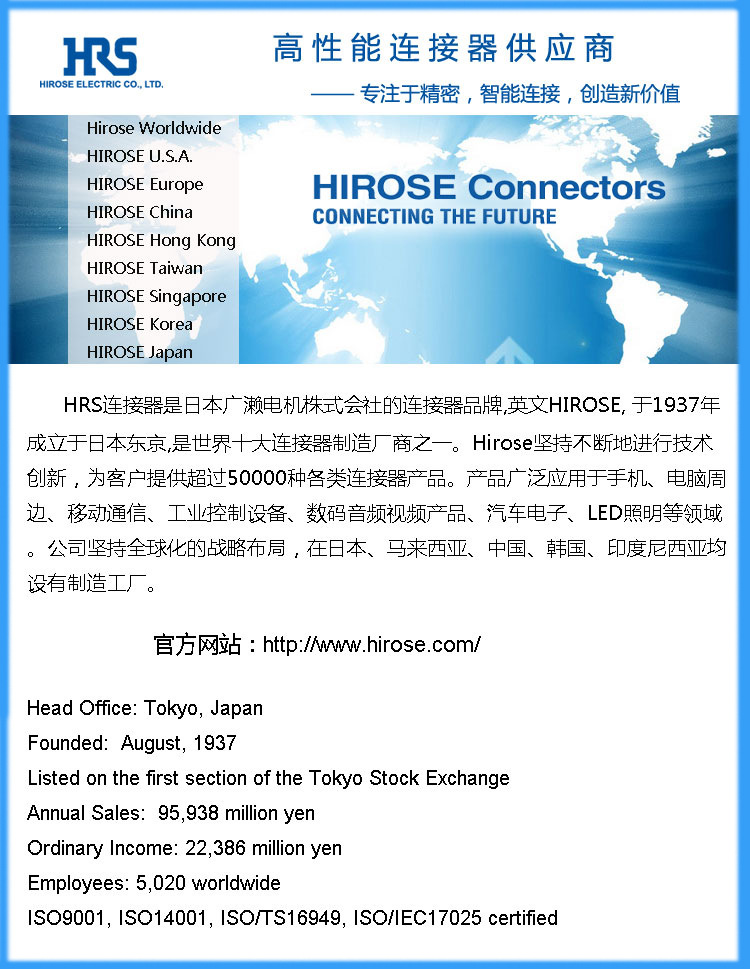 HRS
HIROSE ELECTRIC CO., LTD.

高性能连接器供应商

—— 专注于精密，智能连接，创造新价值

Hirose Worldwide
HIROSE U.S.A.
HIROSE Europe
HIROSE China
HIROSE Hong Kong
HIROSE Taiwan
HIROSE Singapore
HIROSE Korea
HIROSE Japan

HIROSE Connectors
CONNECTING THE FUTURE

HRS连接器是日本广濑电机株式会社的连接器品牌,英文HIROSE, 于1937年成立于日本东京,是世界十大连接器制造厂商之一。Hirose坚持不断地进行技术创新，为客户提供超过50000种各类连接器产品。产品广泛应用于手机、电脑周边、移动通信、工业控制设备、数码音频视频产品、汽车电子、LED照明等领域。公司坚持全球化的战略布局，在日本、马来西亚、中国、韩国、印度尼西亚均设有制造工厂。

官方网站：http://www.hirose.com/

Head Office: Tokyo, Japan
Founded: August, 1937
Listed on the first section of the Tokyo Stock Exchange
Annual Sales: 95,938 million yen
Ordinary Income: 22,386 million yen
Employees: 5,020 worldwide
ISO9001, ISO14001, ISO/TS16949, ISO/IEC17025 certified